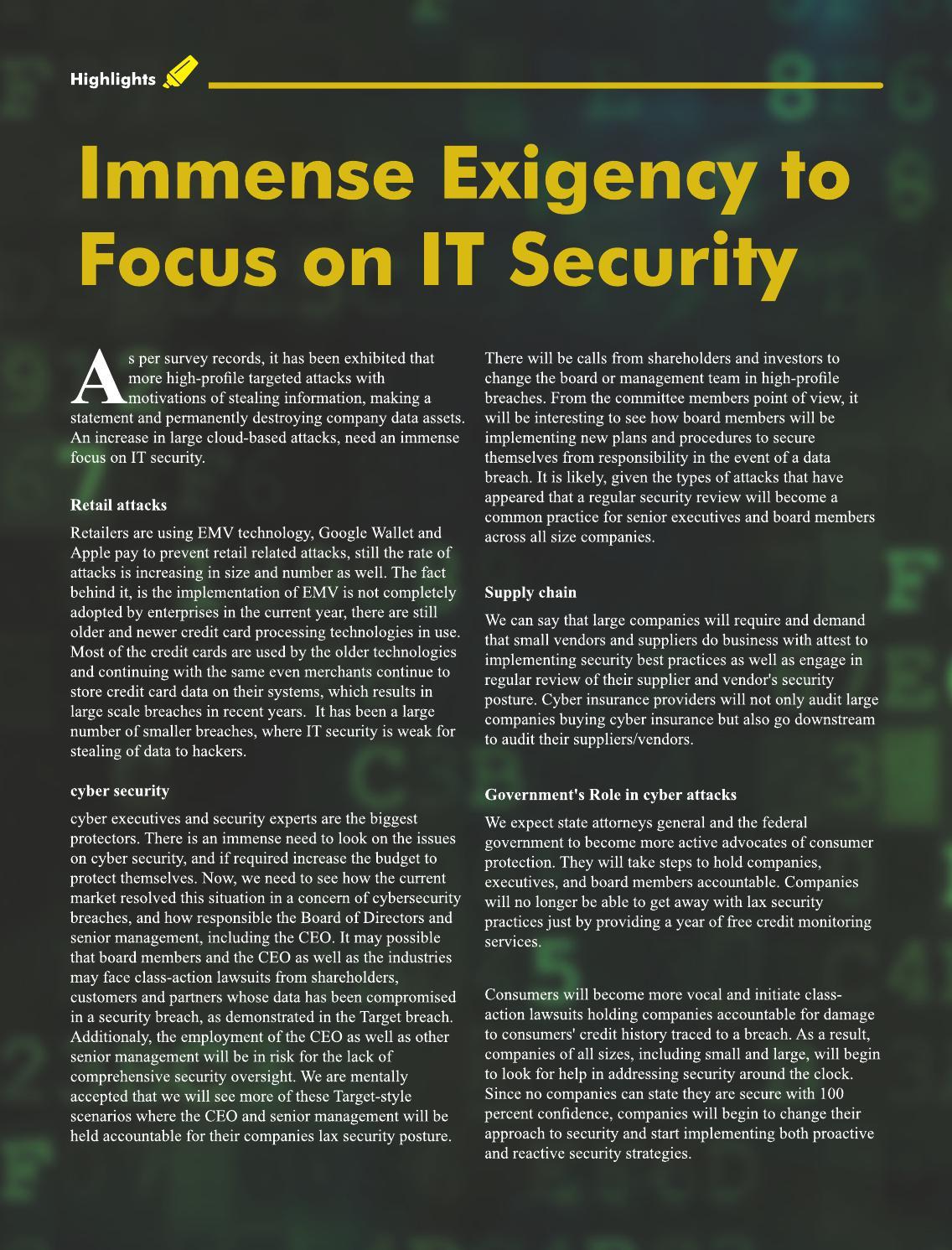 Highlights

Immense Exigency to Focus on IT Security

As per survey records, it has been exhibited that more high-profile targeted attacks with motivations of stealing information, making a statement and permanently destroying company data assets. An increase in large cloud-based attacks, need an immense focus on IT security.

Retail attacks

Retailers are using EMV technology, Google Wallet and Apple pay to prevent retail related attacks, still the rate of attacks is increasing in size and number as well. The fact behind it, is the implementation of EMV is not completely adopted by enterprises in the current year, there are still older and newer credit card processing technologies in use. Most of the credit cards are used by the older technologies and continuing with the same even merchants continue to store credit card data on their systems, which results in large scale breaches in recent years. It has been a large number of smaller breaches, where IT security is weak for stealing of data to hackers.

cyber security

cyber executives and security experts are the biggest protectors. There is an immense need to look on the issues on cyber security, and if required increase the budget to protect themselves. Now, we need to see how the current market resolved this situation in a concern of cybersecurity breaches, and how responsible the Board of Directors and senior management, including the CEO. It may possible that board members and the CEO as well as the industries may face class-action lawsuits from shareholders, customers and partners whose data has been compromised in a security breach, as demonstrated in the Target breach. Additionaly, the employment of the CEO as well as other senior management will be in risk for the lack of comprehensive security oversight. We are mentally accepted that we will see more of these Target-style scenarios where the CEO and senior management will be held accountable for their companies lax security posture.

There will be calls from shareholders and investors to change the board or management team in high-profile breaches. From the committee members point of view, it will be interesting to see how board members will be implementing new plans and procedures to secure themselves from responsibility in the event of a data breach. It is likely, given the types of attacks that have appeared that a regular security review will become a common practice for senior executives and board members across all size companies.

Supply chain

We can say that large companies will require and demand that small vendors and suppliers do business with attest to implementing security best practices as well as engage in regular review of their supplier and vendor's security posture. Cyber insurance providers will not only audit large companies buying cyber insurance but also go downstream to audit their suppliers/vendors.

Government's Role in cyber attacks

We expect state attorneys general and the federal government to become more active advocates of consumer protection. They will take steps to hold companies, executives, and board members accountable. Companies will no longer be able to get away with lax security practices just by providing a year of free credit monitoring services.

Consumers will become more vocal and initiate class-action lawsuits holding companies accountable for damage to consumers' credit history traced to a breach. As a result, companies of all sizes, including small and large, will begin to look for help in addressing security around the clock. Since no companies can state they are secure with 100 percent confidence, companies will begin to change their approach to security and start implementing both proactive and reactive security strategies.